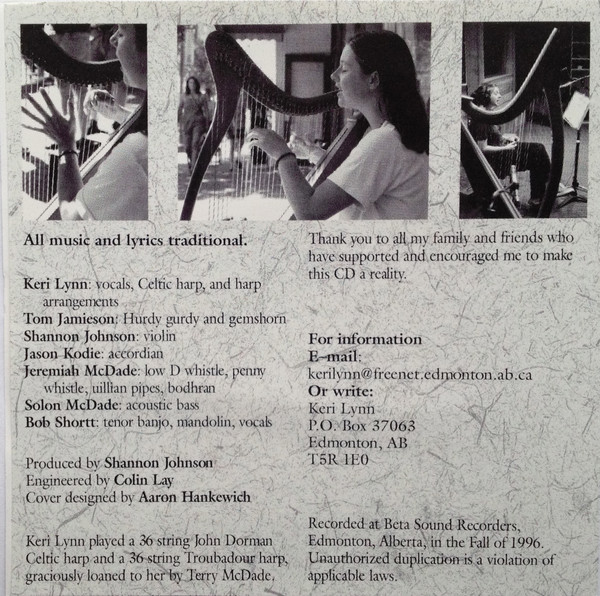 All music and lyrics traditional.

Keri Lynn: vocals, Celtic harp, and harp arrangements
Tom Jamieson: Hurdy gurdy and gemshorn
Shannon Johnson: violin
Jason Kodie: accordian
Jeremiah McDade: low D whistle, penny whistle, uillian pipes, bodhran
Solon McDade: acoustic bass
Bob Shortt: tenor banjo, mandolin, vocals

Produced by Shannon Johnson
Engineered by Colin Lay
Cover designed by Aaron Hankewich

Keri Lynn played a 36 string John Dorman Celtic harp and a 36 string Troubadour harp, graciously loaned to her by Terry McDade.

Thank you to all my family and friends who have supported and encouraged me to make this CD a reality.

For information
E-mail:
kerilynn@freenet.edmonton.ab.ca
Or write:
Keri Lynn
P.O. Box 37063
Edmonton, AB
T5R 1E0

Recorded at Beta Sound Recorders, Edmonton, Alberta, in the Fall of 1996. Unauthorized duplication is a violation of applicable laws.